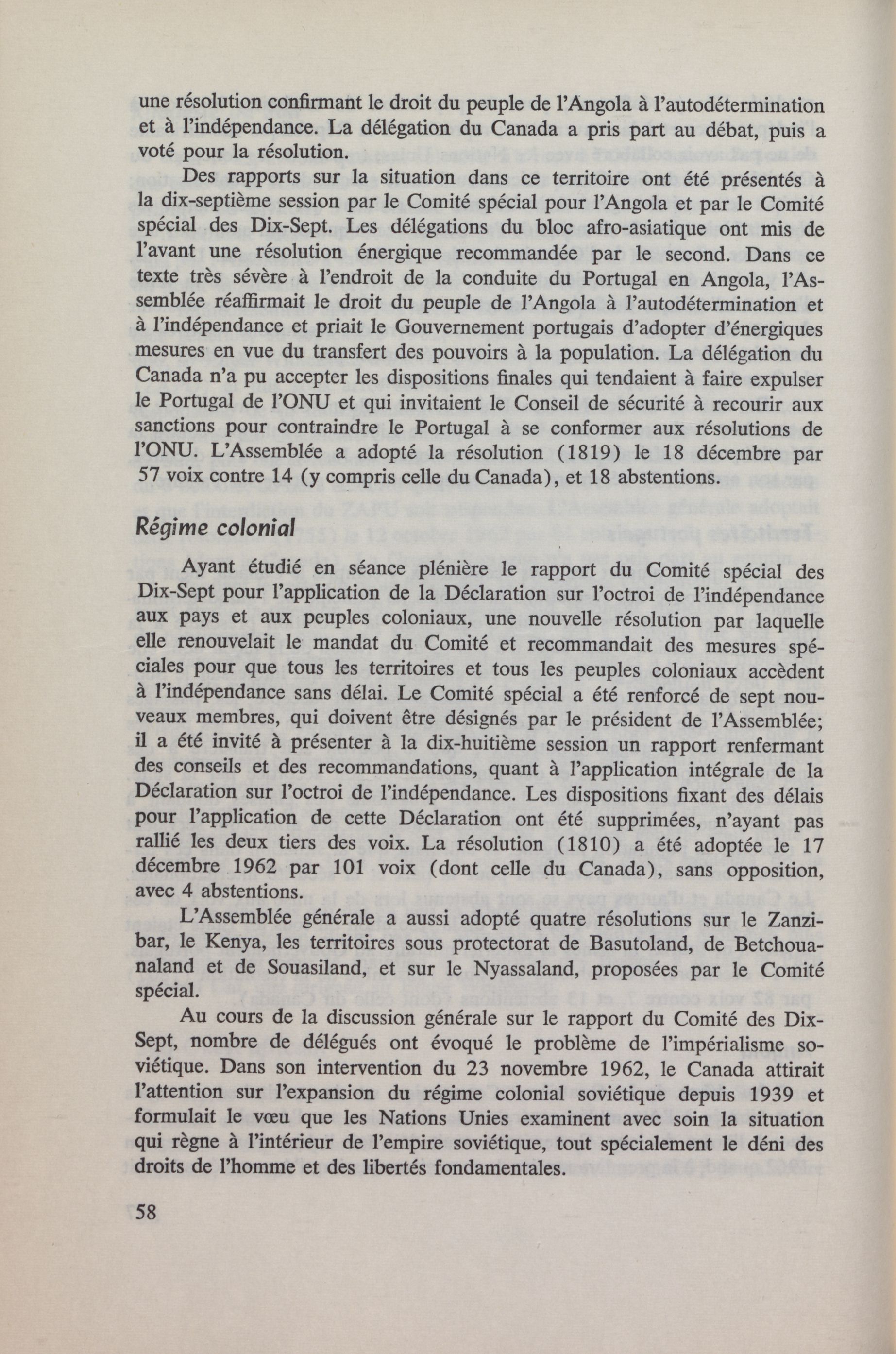 une résolution confirmant le droit du peuple de l'Angola à l'autodétermination et à l'indépendance. La délégation du Canada a pris part au débat, puis a voté pour la résolution.

Des rapports sur la situation dans ce territoire ont été présentés à la dix-septième session par le Comité spécial pour l'Angola et par le Comité spécial des Dix-Sept. Les délégations du bloc afro-asiatique ont mis de l'avant une résolution énergique recommandée par le second. Dans ce texte très sévère à l'endroit de la conduite du Portugal en Angola, l'Assemblée réaffirmait le droit du peuple de l'Angola à l'autodétermination et à l'indépendance et priait le Gouvernement portugais d'adopter d'énergiques mesures en vue du transfert des pouvoirs à la population. La délégation du Canada n'a pu accepter les dispositions finales qui tendaient à faire expulser le Portugal de l'ONU et qui invitaient le Conseil de sécurité à recourir aux sanctions pour contraindre le Portugal à se conformer aux résolutions de l'ONU. L'Assemblée a adopté la résolution (1819) le 18 décembre par 57 voix contre 14 (y compris celle du Canada), et 18 abstentions.

Régime colonial

Ayant étudié en séance plénière le rapport du Comité spécial des Dix-Sept pour l'application de la Déclaration sur l'octroi de l'indépendance aux pays et aux peuples coloniaux, une nouvelle résolution par laquelle elle renouvelait le mandat du Comité et recommandait des mesures spéciales pour que tous les territoires et tous les peuples coloniaux accèdent à l'indépendance sans délai. Le Comité spécial a été renforcé de sept nouveaux membres, qui doivent être désignés par le président de l'Assemblée; il a été invité à présenter à la dix-huitième session un rapport renfermant des conseils et des recommandations, quant à l'application intégrale de la Déclaration sur l'octroi de l'indépendance. Les dispositions fixant des délais pour l'application de cette Déclaration ont été supprimées, n'ayant pas rallié les deux tiers des voix. La résolution (1810) a été adoptée le 17 décembre 1962 par 101 voix (dont celle du Canada), sans opposition, avec 4 abstentions.

L'Assemblée générale a aussi adopté quatre résolutions sur le Zanzibar, le Kenya, les territoires sous protectorat de Basutoland, de Betchouanaland et de Souasiland, et sur le Nyassaland, proposées par le Comité spécial.

Au cours de la discussion générale sur le rapport du Comité des Dix-Sept, nombre de délégués ont évoqué le problème de l'impérialisme soviétique. Dans son intervention du 23 novembre 1962, le Canada attirait l'attention sur l'expansion du régime colonial soviétique depuis 1939 et formulait le vœu que les Nations Unies examinent avec soin la situation qui règne à l'intérieur de l'empire soviétique, tout spécialement le déni des droits de l'homme et des libertés fondamentales.

58